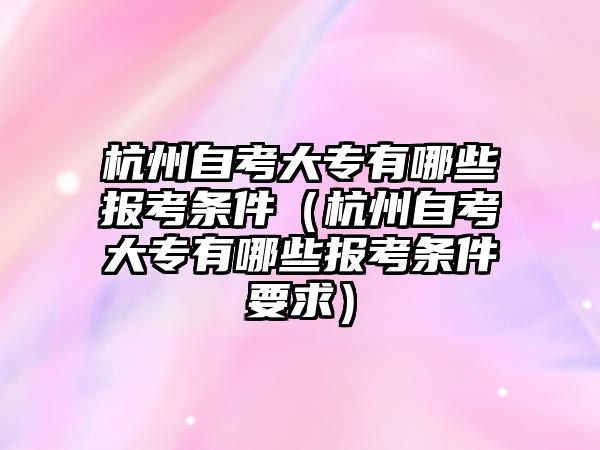 杭州自考大专有哪些报考条件（杭州自考大专有哪些报考条件要求）